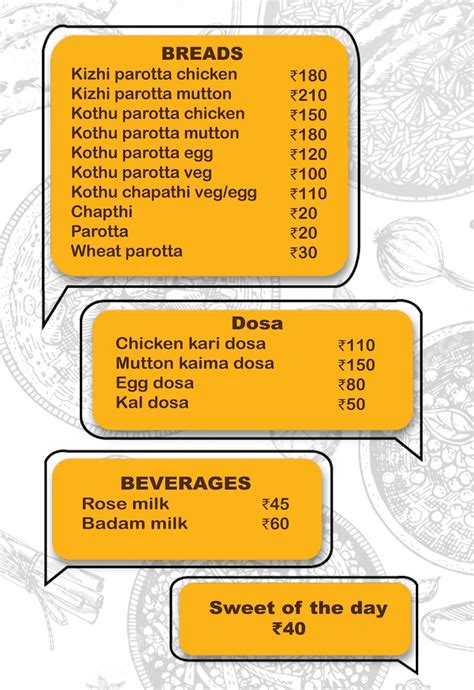 BREADS

| | |
|---|---|
| Kizhi parotta chicken | ₹180 |
| Kizhi parotta mutton | ₹210 |
| Kothu parotta chicken | ₹150 |
| Kothu parotta mutton | ₹180 |
| Kothu parotta egg | ₹120 |
| Kothu parotta veg | ₹100 |
| Kothu chapathi veg/egg | ₹110 |
| Chapthi | ₹20 |
| Parotta | ₹20 |
| Wheat parotta | ₹30 |

Dosa

| | |
|---|---|
| Chicken kari dosa | ₹110 |
| Mutton kaima dosa | ₹150 |
| Egg dosa | ₹80 |
| Kal dosa | ₹50 |

BEVERAGES

| | |
|---|---|
| Rose milk | ₹45 |
| Badam milk | ₹60 |

Sweet of the day
₹40